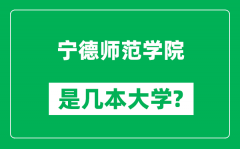 宁德师范学院

是几本大学?